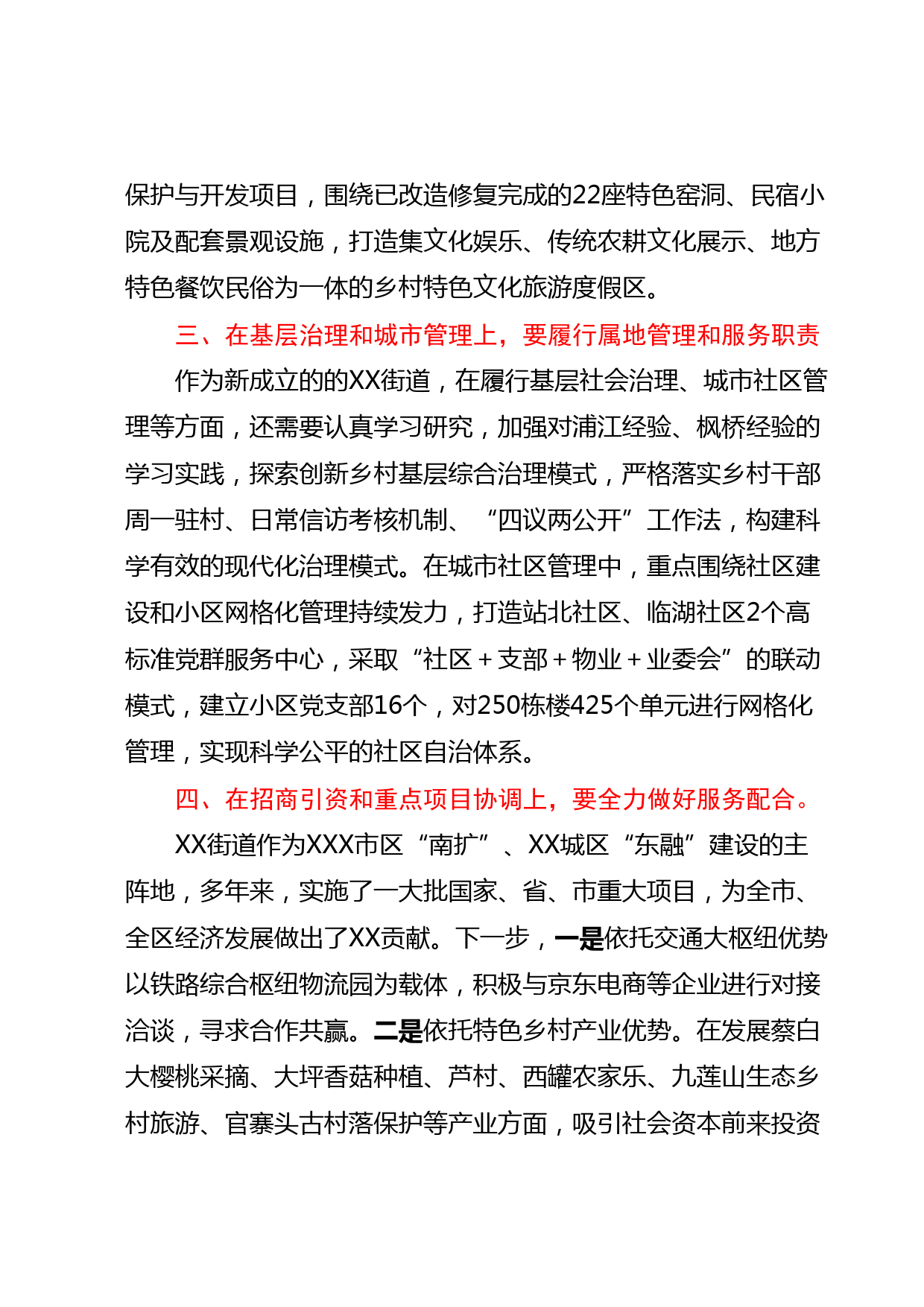 保护与开发项目，围绕已改造修复完成的22座特色窑洞、民宿小院及配套景观设施，打造集文化娱乐、传统农耕文化展示、地方特色餐饮民俗为一体的乡村特色文化旅游度假区。

三、在基层治理和城市管理上，要履行属地管理和服务职责

作为新成立的的XX街道，在履行基层社会治理、城市社区管理等方面，还需要认真学习研究，加强对浦江经验、枫桥经验的学习实践，探索创新乡村基层综合治理模式，严格落实乡村干部周一驻村、日常信访考核机制、“四议两公开”工作法，构建科学有效的现代化治理模式。在城市社区管理中，重点围绕社区建设和小区网格化管理持续发力，打造站北社区、临湖社区2个高标准党群服务中心，采取“社区＋支部＋物业＋业委会”的联动模式，建立小区党支部16个，对250栋楼425个单元进行网格化管理，实现科学公平的社区自治体系。

四、在招商引资和重点项目协调上，要全力做好服务配合。

XX街道作为XXX市区“南扩”、XX城区“东融”建设的主阵地，多年来，实施了一大批国家、省、市重大项目，为全市、全区经济发展做出了XX贡献。下一步，一是依托交通大枢纽优势以铁路综合枢纽物流园为载体，积极与京东电商等企业进行对接洽谈，寻求合作共赢。二是依托特色乡村产业优势。在发展蔡白大樱桃采摘、大坪香菇种植、芦村、西罐农家乐、九莲山生态乡村旅游、官寨头古村落保护等产业方面，吸引社会资本前来投资